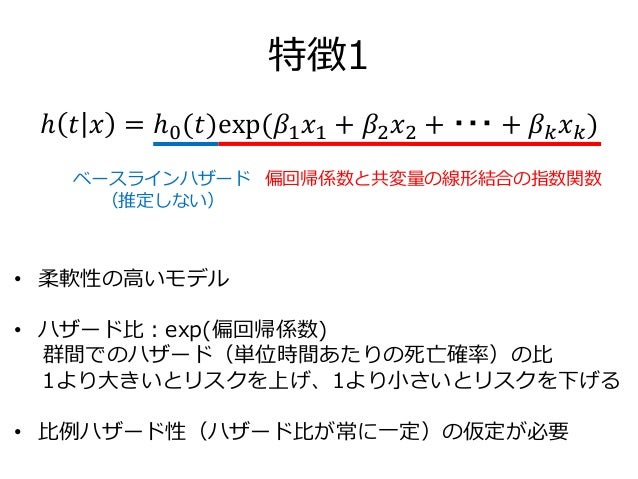 特徴1

$h(t|x) = h_0(t)\exp(\beta_1 x_1 + \beta_2 x_2 + \cdots + \beta_k x_k)$

ベースラインハザード
（推定しない）

偏回帰係数と共変量の線形結合の指数関数

• 柔軟性の高いモデル

• ハザード比：exp(偏回帰係数)
群間でのハザード（単位時間あたりの死亡確率）の比
1より大きいとリスクを上げ、1より小さいとリスクを下げる

• 比例ハザード性（ハザード比が常に一定）の仮定が必要